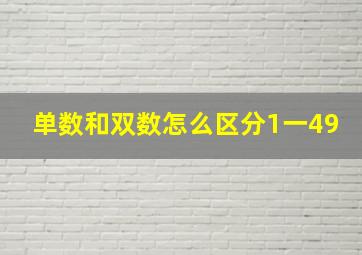 单数和双数怎么区分1一49